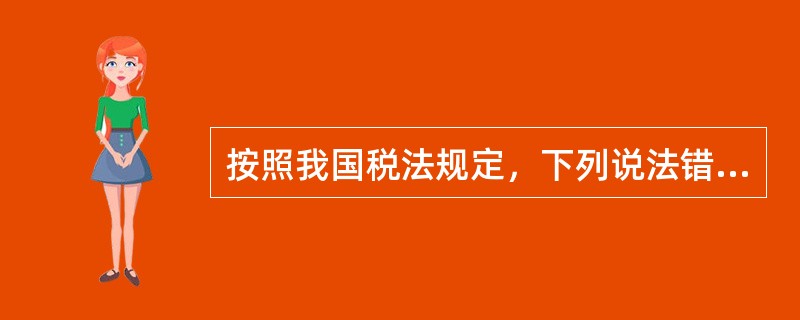 按照我国税法规定，下列说法错...